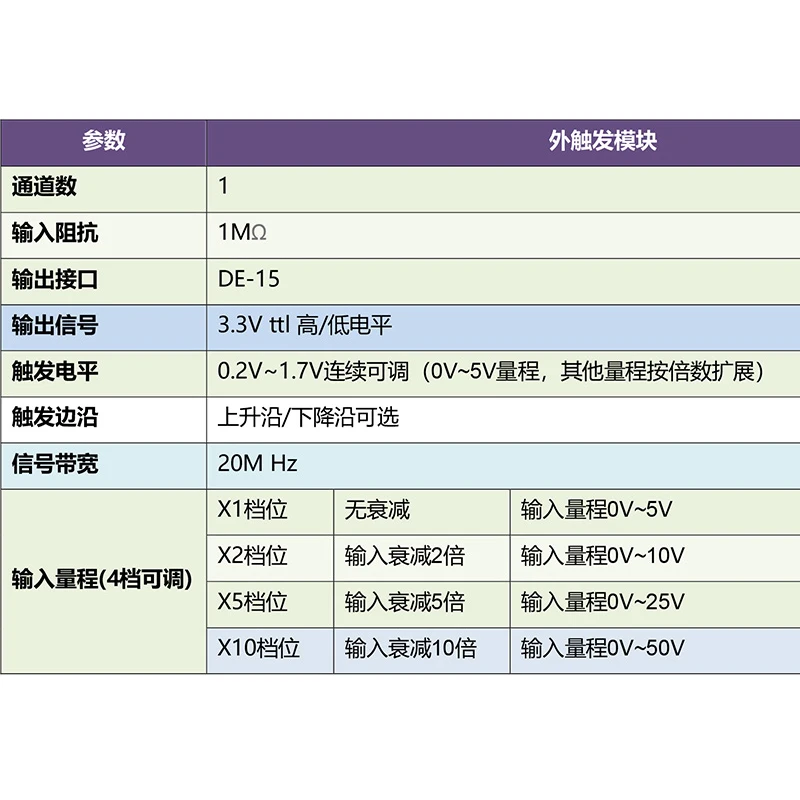 | 参数 | 外触发模块 | | |
|---|---|---|---|
| 通道数 | 1 | | |
| 输入阻抗 | 1MΩ | | |
| 输出接口 | DE-15 | | |
| 输出信号 | 3.3V ttl 高/低电平 | | |
| 触发电平 | 0.2V~1.7V连续可调（0V~5V量程，其他量程按倍数扩展） | | |
| 触发边沿 | 上升沿/下降沿可选 | | |
| 信号带宽 | 20M Hz | | |
| 输入量程(4档可调) | X1档位 | 无衰减 | 输入量程0V~5V |
| | X2档位 | 输入衰减2倍 | 输入量程0V~10V |
| | X5档位 | 输入衰减5倍 | 输入量程0V~25V |
| | X10档位 | 输入衰减10倍 | 输入量程0V~50V |